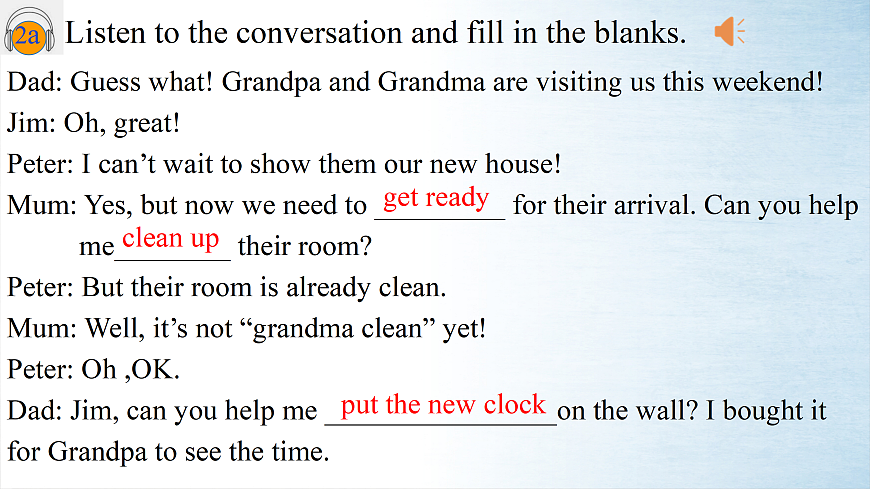 2a Listen to the conversation and fill in the blanks.

Dad: Guess what! Grandpa and Grandma are visiting us this weekend!

Jim: Oh, great!

Peter: I can't wait to show them our new house!

Mum: Yes, but now we need to get ready for their arrival. Can you help me clean up their room?

Peter: But their room is already clean.

Mum: Well, it's not "grandma clean" yet!

Peter: Oh ,OK.

Dad: Jim, can you help me put the new clock on the wall? I bought it for Grandpa to see the time.